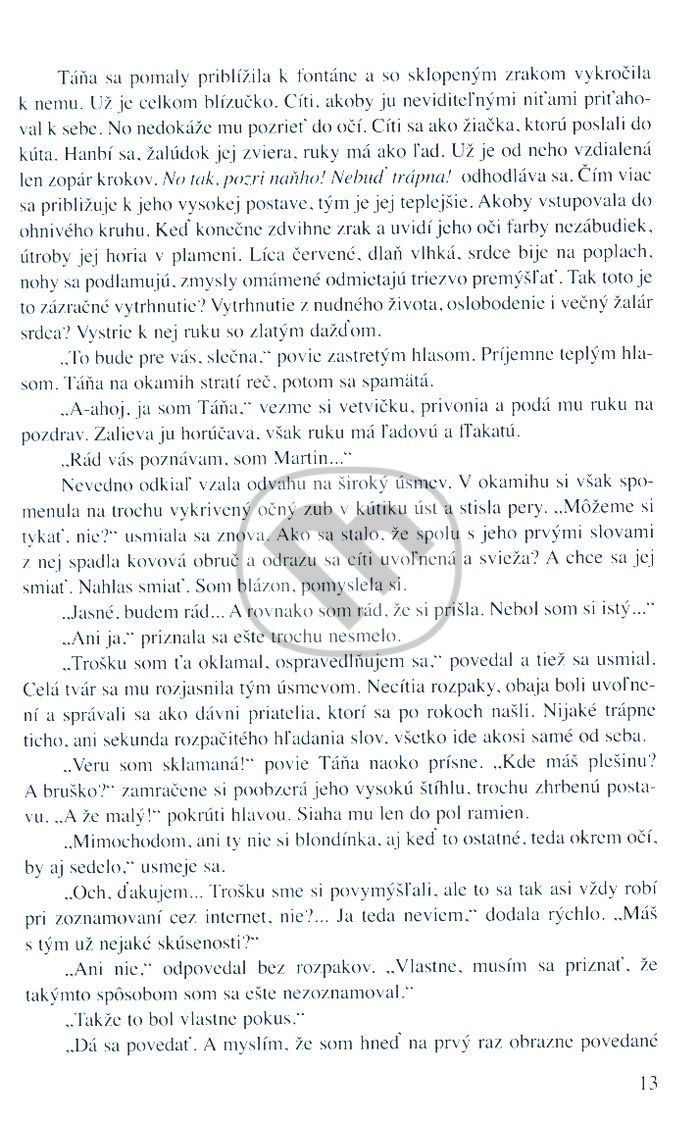 Táňa sa pomaly priblížila k fontáne a so sklopeným zrakom vykročila k nemu. Už je celkom blízučko. Cíti, akoby ju neviditeľnými niťami priťahoval k sebe. No nedokáže mu pozrieť do očí. Cíti sa ako žiačka, ktorú poslali do kúta. Hanbí sa, žalúdok jej zviera, ruky má ako ľad. Už je od neho vzdialená len zopár krokov. No tak, pozri naňho! Nebuď trápna! odhodláva sa. Čím viac sa približuje k jeho vysokej postave, tým je jej teplejšie. Akoby vstupovala do ohnivého kruhu. Keď konečne zdvihne zrak a uvidí jeho oči farby nezábudiek, útroby jej horia v plameni. Líca červené, dlaň vlhká, srdce bije na poplach, nohy sa podlamujú, zmysly omámené odmietajú triezvo premýšľať. Tak toto je to zázračné vytrhnutie? Vytrhnutie z nudného života, oslobodenie i večný žalár srdca? Vystrie k nej ruku so zlatým dažďom.

„To bude pre vás, slečna," povie zastretým hlasom. Príjemne teplým hlasom. Táňa na okamih stratí reč, potom sa spamätá.

„A-ahoj, ja som Táňa," vezme si vetvičku, privonia a podá mu ruku na pozdrav. Zalieva ju horúčava, však ruku má ľadovú a fľakatú.

„Rád vás poznávam, som Martin..."

Nevedno odkiaľ vzala odvahu na široký úsmev. V okamihu si však spomenula na trochu vykrivený očný zub v kútiku úst a stisla pery. „Môžeme si tykať, nie?" usmiala sa znova. Ako sa stalo, že spolu s jeho prvými slovami z nej spadla kovová obruč a odrazu sa cíti uvoľnená a svieža? A chce sa jej smiať. Nahlas smiať. Som blázon, pomyslela si.

„Jasné, budem rád... A rovnako som rád, že si prišla. Nebol som si istý..."

„Ani ja," priznala sa ešte trochu nesmelo.

„Trošku som ťa oklamal, ospravedlňujem sa," povedal a tiež sa usmial. Celá tvár sa mu rozjasnila tým úsmevom. Necítia rozpaky, obaja boli uvoľnení a správali sa ako dávni priatelia, ktorí sa po rokoch našli. Nijaké trápne ticho, ani sekunda rozpačitého hľadania slov, všetko ide akosi samé od seba.

„Veru som sklamaná!" povie Táňa naoko prísne. „Kde máš plešinu? A bruško?" zamračene si poobzerá jeho vysokú štíhlu, trochu zhrbenú postavu. „A že malý!" pokrúti hlavou. Siaha mu len do pol ramien.

„Mimochodom, ani ty nie si blondínka, aj keď to ostatné, teda okrem očí, by aj sedelo," usmeje sa.

„Och, ďakujem... Trošku sme si povymýšľali, ale to sa tak asi vždy robí pri zoznamovaní cez internet, nie?... Ja teda neviem," dodala rýchlo. „Máš s tým už nejaké skúsenosti?"

„Ani nie," odpovedal bez rozpakov. „Vlastne, musím sa priznať, že takýmto spôsobom som sa ešte nezoznamoval."

„Takže to bol vlastne pokus."

„Dá sa povedať. A myslím, že som hneď na prvý raz obrazne povedané

13